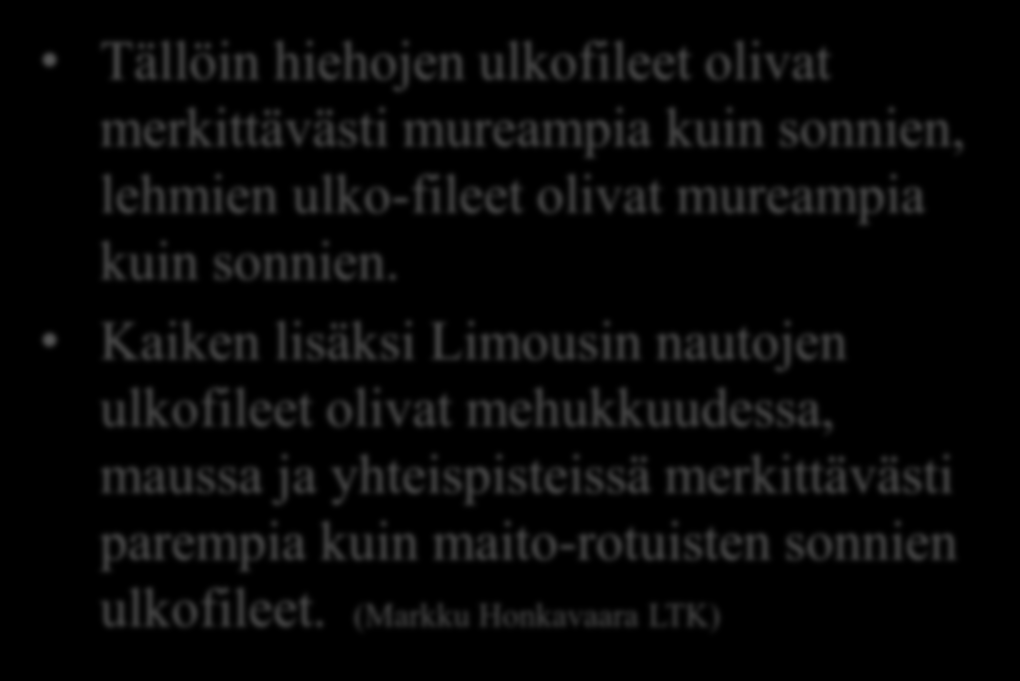 • Tällöin hiehojen ulkofileet olivat merkittävästi mureampia kuin sonnien, lehmien ulko-fileet olivat mureampia kuin sonnien.

• Kaiken lisäksi Limousin nautojen ulkofileet olivat mehukkuudessa, maussa ja yhteispisteissä merkittävästi parempia kuin maito-rotuisten sonnien ulkofileet. (Markku Honkavaara LTK)